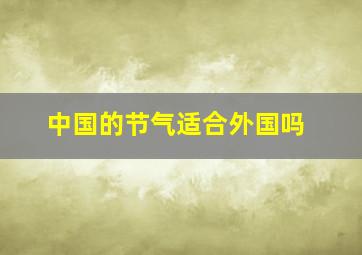 中国的节气适合外国吗